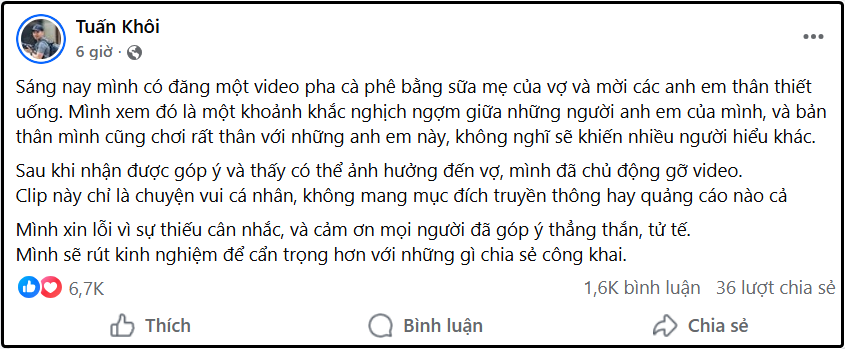 Tuấn Khôi
6 giờ ·

Sáng nay mình có đăng một video pha cà phê bằng sữa mẹ của vợ và mời các anh em thân thiết uống. Mình xem đó là một khoảnh khắc nghịch ngợm giữa những người anh em của mình, và bản thân mình cũng chơi rất thân với những anh em này, không nghĩ sẽ khiến nhiều người hiểu khác.

Sau khi nhận được góp ý và thấy có thể ảnh hưởng đến vợ, mình đã chủ động gỡ video.
Clip này chỉ là chuyện vui cá nhân, không mang mục đích truyền thông hay quảng cáo nào cả

Mình xin lỗi vì sự thiếu cân nhắc, và cảm ơn mọi người đã góp ý thẳng thắn, tử tế.
Mình sẽ rút kinh nghiệm để cẩn trọng hơn với những gì chia sẻ công khai.

6,7K
1,6K bình luận 36 lượt chia sẻ

Thích
Bình luận
Chia sẻ